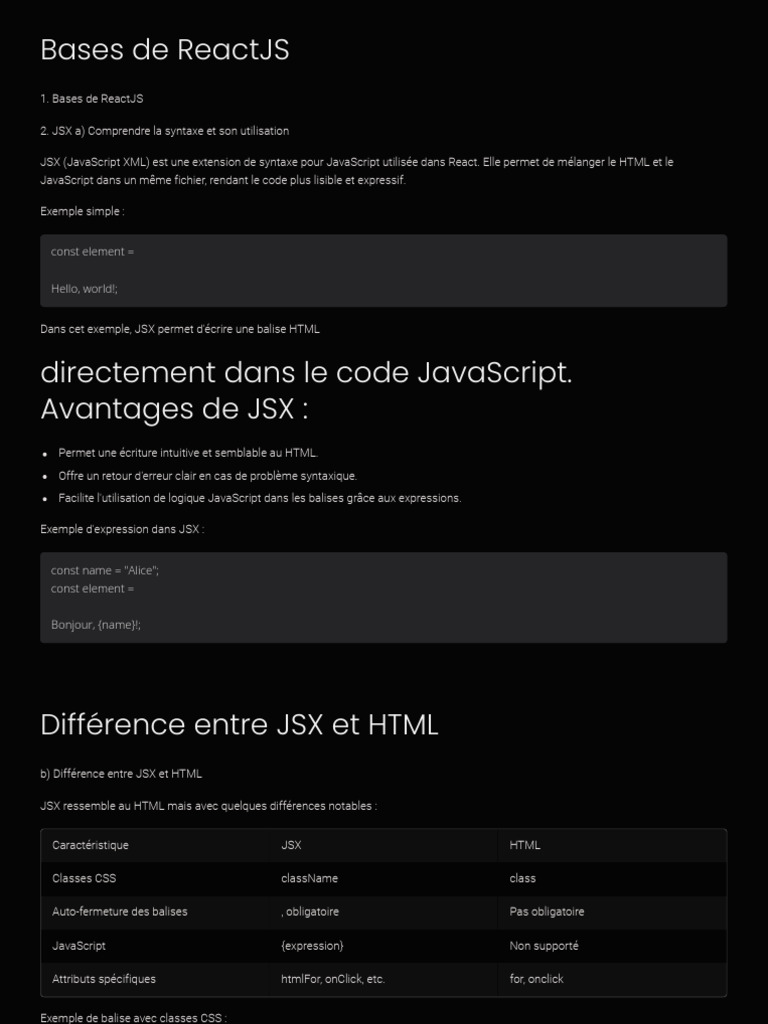 Bases de ReactJS

1. Bases de ReactJS

2. JSX a) Comprendre la syntaxe et son utilisation

JSX (JavaScript XML) est une extension de syntaxe pour JavaScript utilisée dans React. Elle permet de mélanger le HTML et le JavaScript dans un même fichier, rendant le code plus lisible et expressif.

Exemple simple :

const element =

Hello, world!;

Dans cet exemple, JSX permet d'écrire une balise HTML

directement dans le code JavaScript. Avantages de JSX :

- Permet une écriture intuitive et semblable au HTML.
- Offre un retour d'erreur clair en cas de problème syntaxique.
- Facilite l'utilisation de logique JavaScript dans les balises grâce aux expressions.

Exemple d'expression dans JSX :

const name = "Alice";
const element =

Bonjour, {name}!;

Différence entre JSX et HTML

b) Différence entre JSX et HTML

JSX ressemble au HTML mais avec quelques différences notables :

| Caractéristique | JSX | HTML |
|---|---|---|
| Classes CSS | className | class |
| Auto-fermeture des balises | , obligatoire | Pas obligatoire |
| JavaScript | {expression} | Non supporté |
| Attributs spécifiques | htmlFor, onClick, etc. | for, onclick |

Exemple de balise avec classes CSS :